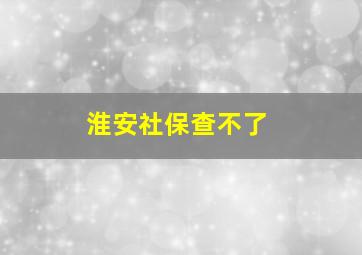 淮安社保查不了